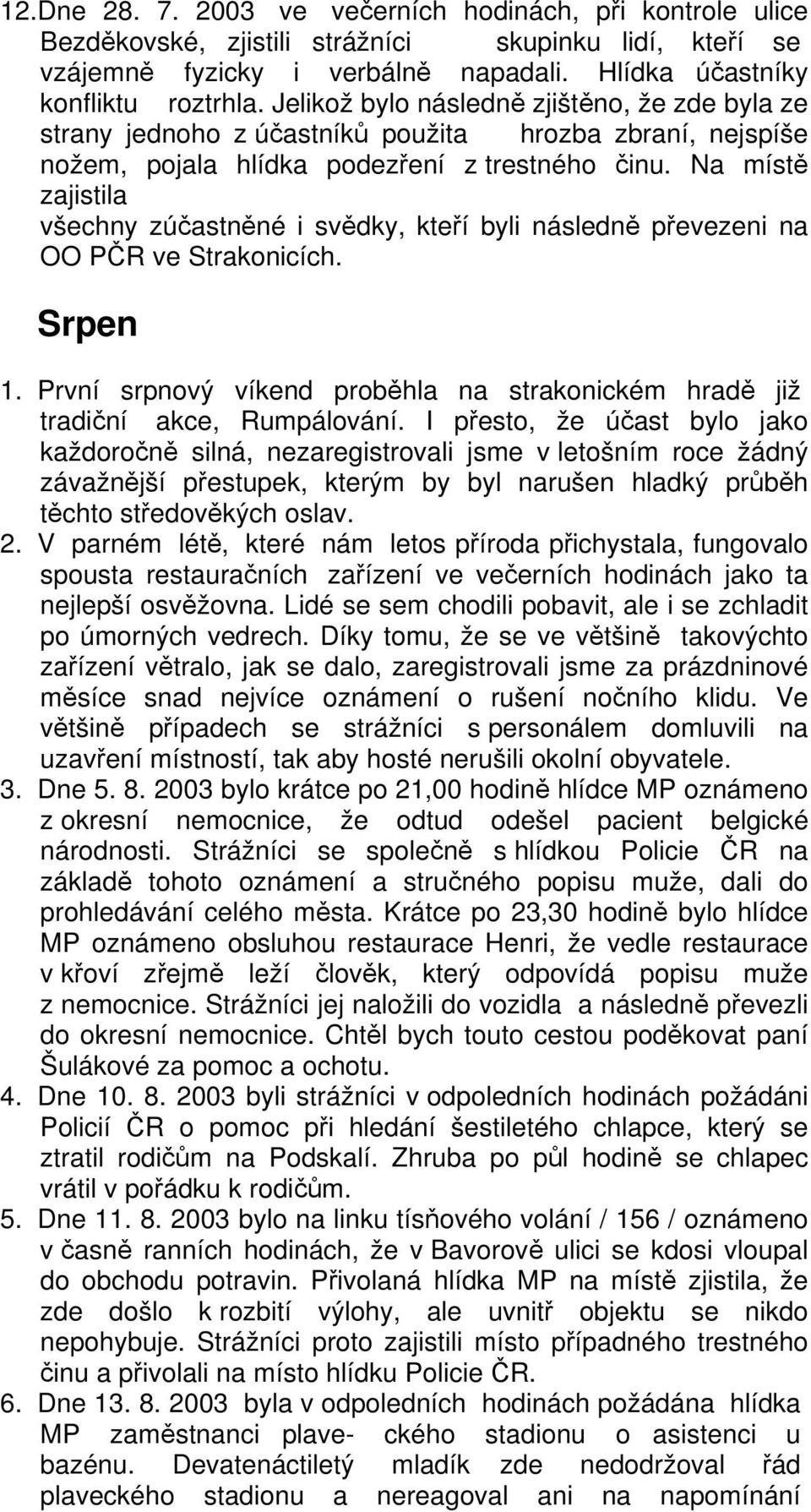 12. Dne 28. 7. 2003 ve večerních hodinách, při kontrole ulice Bezděkovské, zjistili strážníci skupinku lidí, kteří se vzájemně fyzicky i verbálně napadali. Hlídka účastníky konfliktu roztrhla. Jelikož bylo následně zjištěno, že zde byla ze strany jednoho z účastníků použita hrozba zbraní, nejspíše nožem, pojala hlídka podezření z trestného činu. Na místě zajistila všechny zúčastněné i svědky, kteří byli následně převezeni na OO PČR ve Strakonicích.

Srpen

1. První srpnový víkend proběhla na strakonickém hradě již tradiční akce, Rumpálování. I přesto, že účast bylo jako každoročně silná, nezaregistrovali jsme v letošním roce žádný závažnější přestupek, kterým by byl narušen hladký průběh těchto středověkých oslav.
2. V parném létě, které nám letos příroda přichystala, fungovalo spousta restauračních zařízení ve večerních hodinách jako ta nejlepší osvěžovna. Lidé se sem chodili pobavit, ale i se zchladit po úmorných vedrech. Díky tomu, že se ve většině takovýchto zařízení větralo, jak se dalo, zaregistrovali jsme za prázdninové měsíce snad nejvíce oznámení o rušení nočního klidu. Ve většině případech se strážníci s personálem domluvili na uzavření místností, tak aby hosté nerušili okolní obyvatele.
3. Dne 5. 8. 2003 bylo krátce po 21,00 hodině hlídce MP oznámeno z okresní nemocnice, že odtud odešel pacient belgické národnosti. Strážníci se společně s hlídkou Policie ČR na základě tohoto oznámení a stručného popisu muže, dali do prohledávání celého města. Krátce po 23,30 hodině bylo hlídce MP oznámeno obsluhou restaurace Henri, že vedle restaurace v křoví zřejmě leží člověk, který odpovídá popisu muže z nemocnice. Strážníci jej naložili do vozidla a následně převezli do okresní nemocnice. Chtěl bych touto cestou poděkovat paní Šulákové za pomoc a ochotu.
4. Dne 10. 8. 2003 byli strážníci v odpoledních hodinách požádáni Policií ČR o pomoc při hledání šestiletého chlapce, který se ztratil rodičům na Podskalí. Zhruba po půl hodině se chlapec vrátil v pořádku k rodičům.
5. Dne 11. 8. 2003 bylo na linku tísňového volání / 156 / oznámeno v časně ranních hodinách, že v Bavorově ulici se kdosi vloupal do obchodu potravin. Přivolaná hlídka MP na místě zjistila, že zde došlo k rozbití výlohy, ale uvnitř objektu se nikdo nepohybuje. Strážníci proto zajistili místo případného trestného činu a přivolali na místo hlídku Policie ČR.
6. Dne 13. 8. 2003 byla v odpoledních hodinách požádána hlídka MP zaměstnanci plave- ckého stadionu o asistenci u bazénu. Devatenáctiletý mladík zde nedodržoval řád plaveckého stadionu a nereagoval ani na napomínání